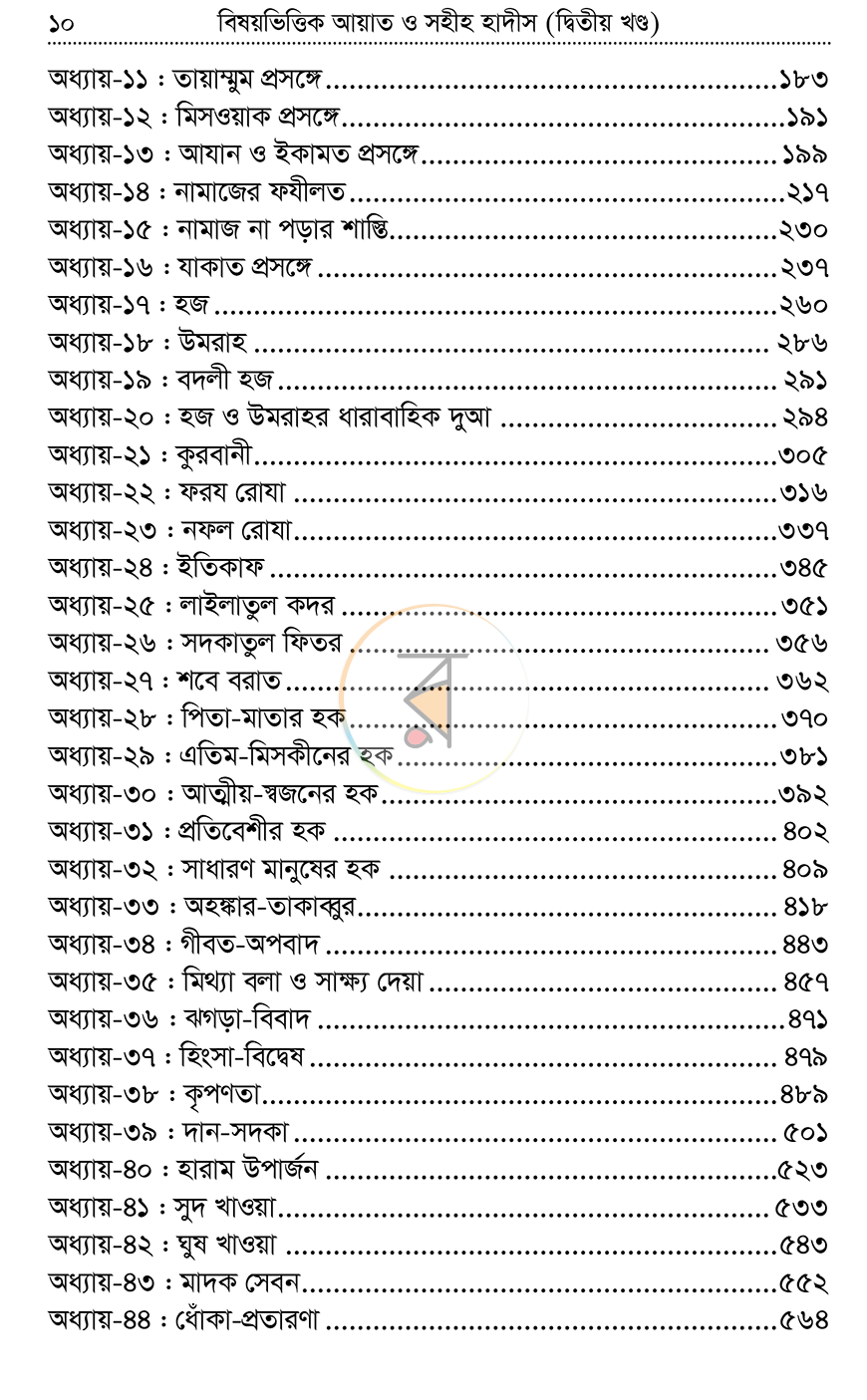 ১০ বিষয়ভিত্তিক আয়াত ও সহীহ হাদীস (দ্বিতীয় খণ্ড)

অধ্যায়-১১ : তায়াম্মুম প্রসঙ্গে ১৮৩
অধ্যায়-১২ : মিসওয়াক প্রসঙ্গে ১৯১
অধ্যায়-১৩ : আযান ও ইকামত প্রসঙ্গে ১৯৯
অধ্যায়-১৪ : নামাজের ফযীলত ২১৭
অধ্যায়-১৫ : নামাজ না পড়ার শাস্তি ২৩০
অধ্যায়-১৬ : যাকাত প্রসঙ্গে ২৩৭
অধ্যায়-১৭ : হজ ২৬০
অধ্যায়-১৮ : উমরাহ ২৮৬
অধ্যায়-১৯ : বদলী হজ ২৯১
অধ্যায়-২০ : হজ ও উমরাহর ধারাবাহিক দুআ ২৯৪
অধ্যায়-২১ : কুরবানী ৩০৫
অধ্যায়-২২ : ফরয রোযা ৩১৬
অধ্যায়-২৩ : নফল রোযা ৩৩৭
অধ্যায়-২৪ : ইতিকাফ ৩৪৫
অধ্যায়-২৫ : লাইলাতুল কদর ৩৫১
অধ্যায়-২৬ : সদকাতুল ফিতর ৩৫৬
অধ্যায়-২৭ : শবে বরাত ৩৬২
অধ্যায়-২৮ : পিতা-মাতার হক ৩৭০
অধ্যায়-২৯ : এতিম-মিসকীনের হক ৩৮১
অধ্যায়-৩০ : আত্মীয়-স্বজনের হক ৩৯২
অধ্যায়-৩১ : প্রতিবেশীর হক ৪০২
অধ্যায়-৩২ : সাধারণ মানুষের হক ৪০৯
অধ্যায়-৩৩ : অহঙ্কার-তাকাব্বুর ৪১৮
অধ্যায়-৩৪ : গীবত-অপবাদ ৪৪৩
অধ্যায়-৩৫ : মিথ্যা বলা ও সাক্ষ্য দেয়া ৪৫৭
অধ্যায়-৩৬ : ঝগড়া-বিবাদ ৪৭১
অধ্যায়-৩৭ : হিংসা-বিদ্বেষ ৪৭৯
অধ্যায়-৩৮ : কৃপণতা ৪৮৯
অধ্যায়-৩৯ : দান-সদকা ৫০১
অধ্যায়-৪০ : হারাম উপার্জন ৫২৩
অধ্যায়-৪১ : সুদ খাওয়া ৫৩৩
অধ্যায়-৪২ : ঘুষ খাওয়া ৫৪৩
অধ্যায়-৪৩ : মাদক সেবন ৫৫২
অধ্যায়-৪৪ : ধোঁকা-প্রতারণা ৫৬৪

র